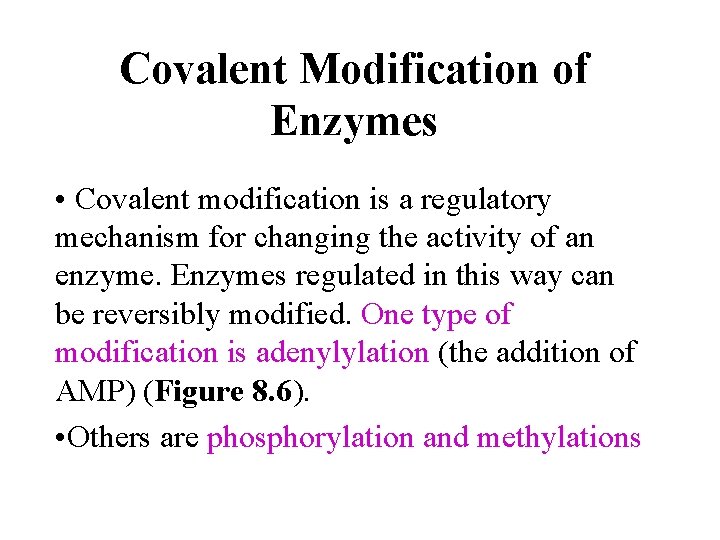 Covalent Modification of Enzymes

• Covalent modification is a regulatory mechanism for changing the activity of an enzyme. Enzymes regulated in this way can be reversibly modified. One type of modification is adenylylation (the addition of AMP) (Figure 8.6).

•Others are phosphorylation and methylations